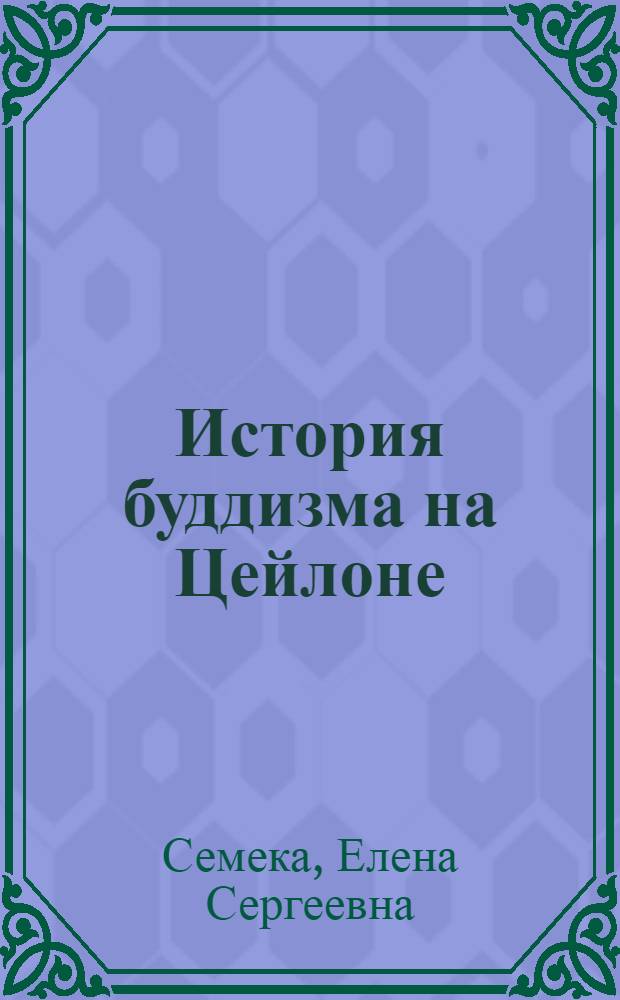 История буддизма на Цейлоне

Семека, Елена Сергеевна